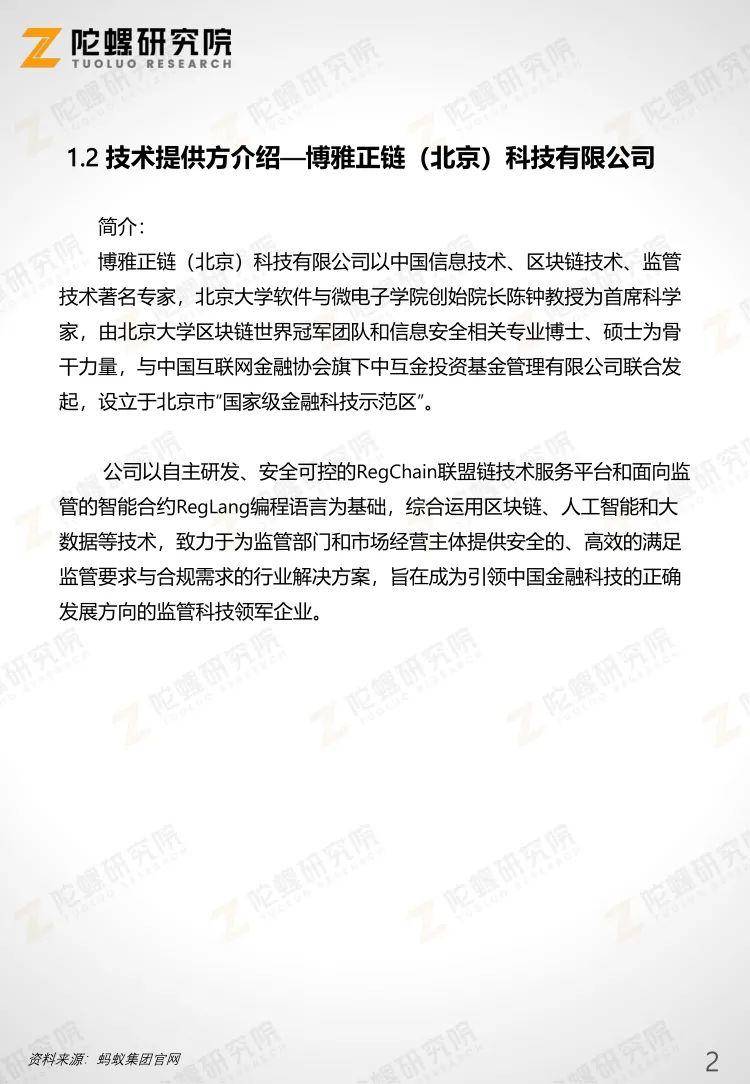 陀螺研究院
TUOLUO RESEARCH

1.2 技术提供方介绍—博雅正链（北京）科技有限公司

简介：

博雅正链（北京）科技有限公司以中国信息技术、区块链技术、监管技术著名专家，北京大学软件与微电子学院创始院长陈钟教授为首席科学家，由北京大学区块链世界冠军团队和信息安全相关专业博士、硕士为骨干力量，与中国互联网金融协会旗下中互金投资基金管理有限公司联合发起，设立于北京市"国家级金融科技示范区"。

公司以自主研发、安全可控的RegChain联盟链技术服务平台和面向监管的智能合约RegLang编程语言为基础，综合运用区块链、人工智能和大数据等技术，致力于为监管部门和市场经营主体提供安全的、高效的满足监管要求与合规需求的行业解决方案，旨在成为引领中国金融科技的正确发展方向的监管科技领军企业。

资料来源：蚂蚁集团官网

2